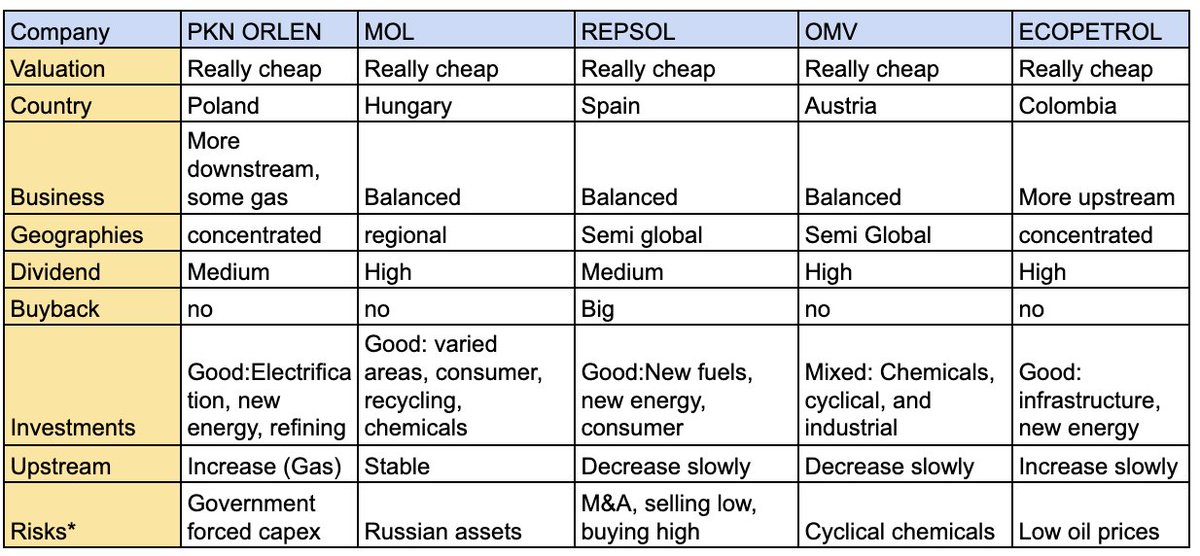 | Company | PKN ORLEN | MOL | REPSOL | OMV | ECOPETROL |
|---|---|---|---|---|---|
| Valuation | Really cheap | Really cheap | Really cheap | Really cheap | Really cheap |
| Country | Poland | Hungary | Spain | Austria | Colombia |
| Business | More downstream, some gas | Balanced | Balanced | Balanced | More upstream |
| Geographies | concentrated | regional | Semi global | Semi Global | concentrated |
| Dividend | Medium | High | Medium | High | High |
| Buyback | no | no | Big | no | no |
| Investments | Good:Electrification, new energy, refining | Good: varied areas, consumer, recycling, chemicals | Good:New fuels, new energy, consumer | Mixed: Chemicals, cyclical, and industrial | Good: infrastructure, new energy |
| Upstream | Increase (Gas) | Stable | Decrease slowly | Decrease slowly | Increase slowly |
| Risks* | Government forced capex | Russian assets | M&A, selling low, buying high | Cyclical chemicals | Low oil prices |